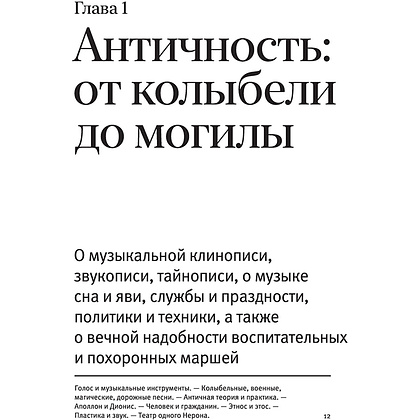 Глава 1

Античность: от колыбели до могилы

О музыкальной клинописи, звукописи, тайнописи, о музыке сна и яви, службы и праздности, политики и техники, а также о вечной надобности воспитательных и похоронных маршей

Голос и музыкальные инструменты. — Колыбельные, военные, магические, дорожные песни. — Античная теория и практика. — Аполлон и Дионис. — Человек и гражданин. — Этнос и этос. — Пластика и звук. — Театр одного Нерона.

12